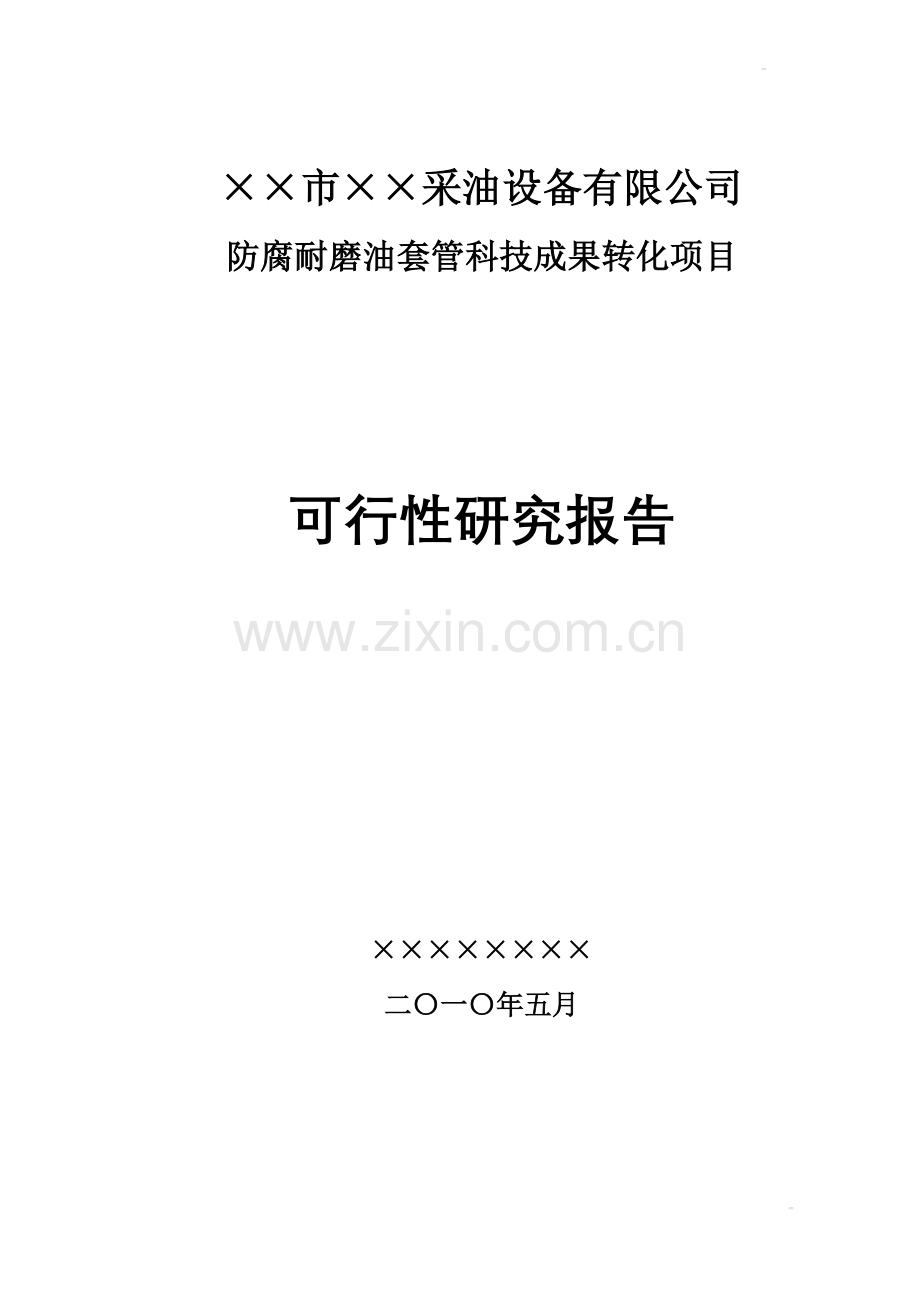 ××市××采油设备有限公司

防腐耐磨油套管科技成果转化项目

可行性研究报告

www.zixin.com.cn

××××××××

二〇一〇年五月